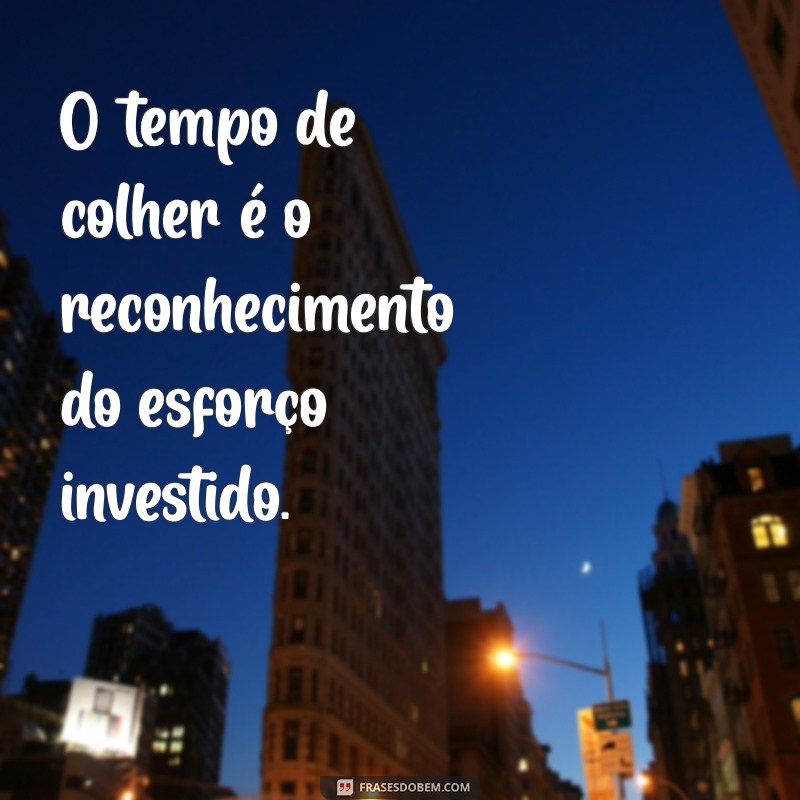 O tempo de colher é o reconhecimento do esforço investido.

FRASESDOBEM.COM